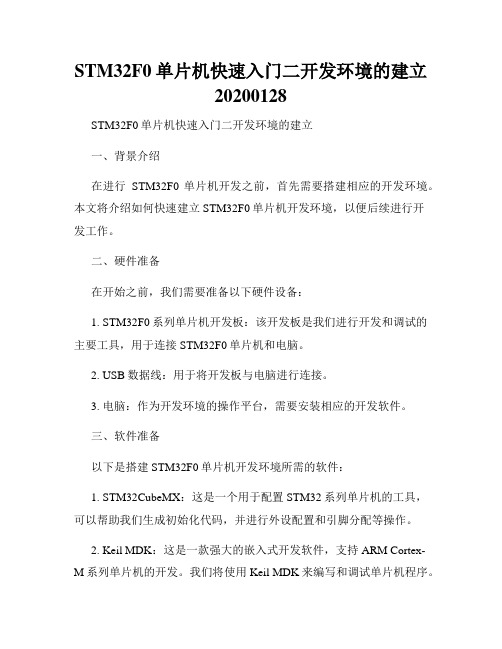 STM32F0 单片机快速入门二开发环境的建立 20200128

STM32F0 单片机快速入门二开发环境的建立

一、背景介绍

在进行 STM32F0 单片机开发之前，首先需要搭建相应的开发环境。本文将介绍如何快速建立 STM32F0 单片机开发环境，以便后续进行开发工作。

二、硬件准备

在开始之前，我们需要准备以下硬件设备：

1. STM32F0 系列单片机开发板：该开发板是我们进行开发和调试的主要工具，用于连接 STM32F0 单片机和电脑。

2. USB 数据线：用于将开发板与电脑进行连接。

3. 电脑：作为开发环境的操作平台，需要安装相应的开发软件。

三、软件准备

以下是搭建 STM32F0 单片机开发环境所需的软件：

1. STM32CubeMX：这是一个用于配置 STM32 系列单片机的工具，可以帮助我们生成初始化代码，并进行外设配置和引脚分配等操作。

2. Keil MDK：这是一款强大的嵌入式开发软件，支持 ARM Cortex-M 系列单片机的开发。我们将使用 Keil MDK 来编写和调试单片机程序。